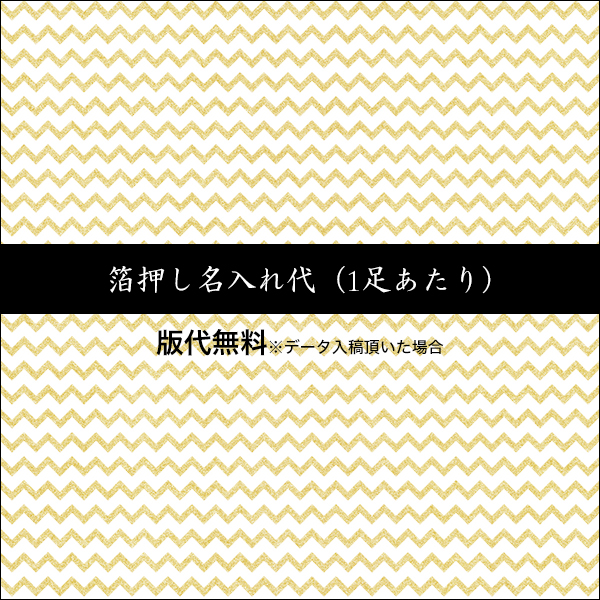 箔押し名入れ代（1足あたり）

版代無料※データ入稿頂いた場合